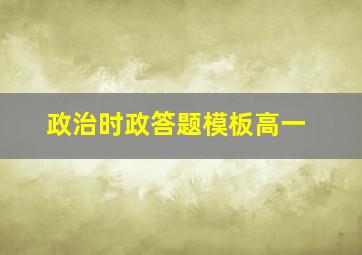 政治时政答题模板高一